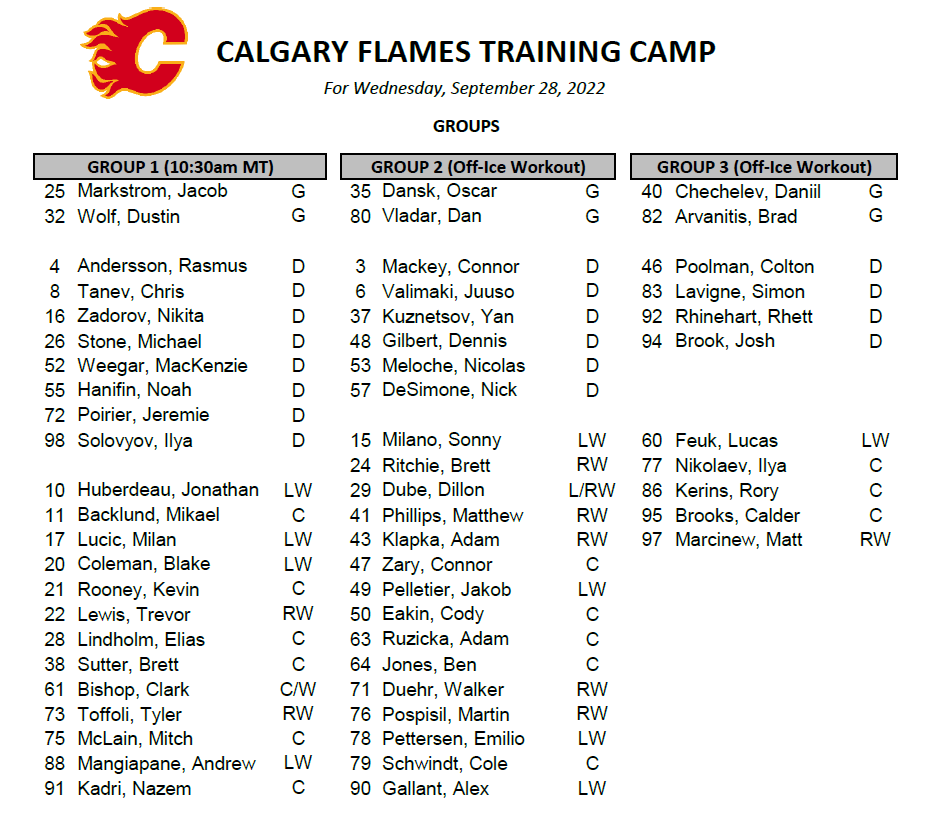 CALGARY FLAMES TRAINING CAMP

For Wednesday, September 28, 2022

GROUPS

GROUP 1 (10:30am MT)

25 Markstrom, Jacob G
32 Wolf, Dustin G

4 Andersson, Rasmus D
8 Tanev, Chris D
16 Zadorov, Nikita D
26 Stone, Michael D
52 Weegar, MacKenzie D
55 Hanifin, Noah D
72 Poirier, Jeremie D
98 Solovyov, Ilya D

10 Huberdeau, Jonathan LW
11 Backlund, Mikael C
17 Lucic, Milan LW
20 Coleman, Blake LW
21 Rooney, Kevin C
22 Lewis, Trevor RW
28 Lindholm, Elias C
38 Sutter, Brett C
61 Bishop, Clark C/W
73 Toffoli, Tyler RW
75 McLain, Mitch C
88 Mangiapane, Andrew LW
91 Kadri, Nazem C

GROUP 2 (Off-Ice Workout)

35 Dansk, Oscar G
80 Vladar, Dan G

3 Mackey, Connor D
6 Valimaki, Juuso D
37 Kuznetsov, Yan D
48 Gilbert, Dennis D
53 Meloche, Nicolas D
57 DeSimone, Nick D

15 Milano, Sonny LW
24 Ritchie, Brett RW
29 Dube, Dillon L/RW
41 Phillips, Matthew RW
43 Klapka, Adam RW
47 Zary, Connor C
49 Pelletier, Jakob LW
50 Eakin, Cody C
63 Ruzicka, Adam C
64 Jones, Ben C
71 Duehr, Walker RW
76 Pospisil, Martin RW
78 Pettersen, Emilio LW
79 Schwindt, Cole C
90 Gallant, Alex LW

GROUP 3 (Off-Ice Workout)

40 Chechelev, Daniil G
82 Arvanitis, Brad G

46 Poolman, Colton D
83 Lavigne, Simon D
92 Rhinehart, Rhett D
94 Brook, Josh D

60 Feuk, Lucas LW
77 Nikolaev, Ilya C
86 Kerins, Rory C
95 Brooks, Calder C
97 Marcinew, Matt RW